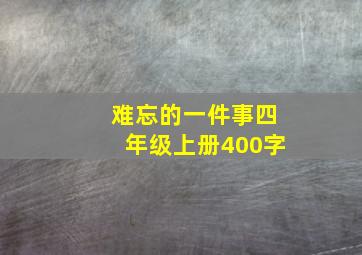 难忘的一件事四年级上册400字